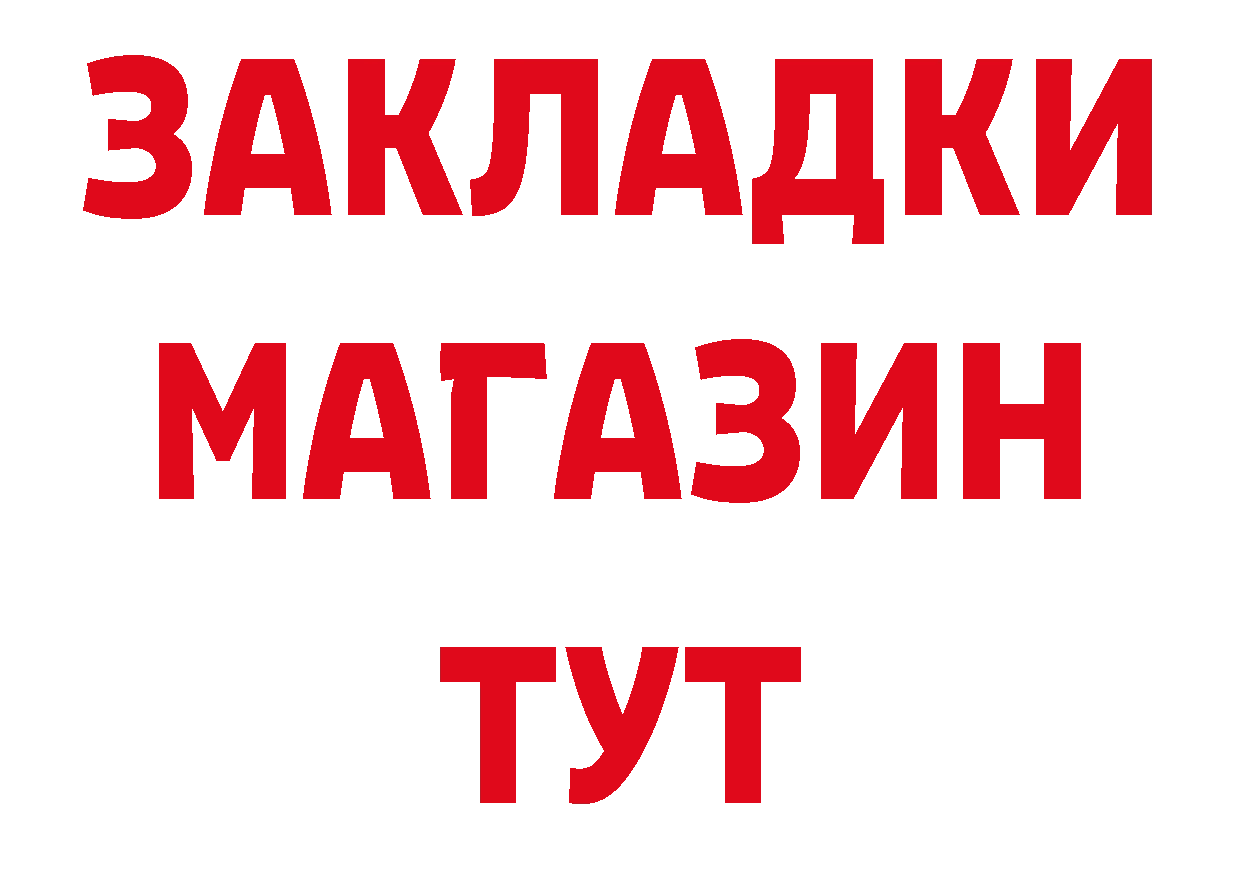 ЗАКЛАДКИ
МАГАЗИН
ТУТ